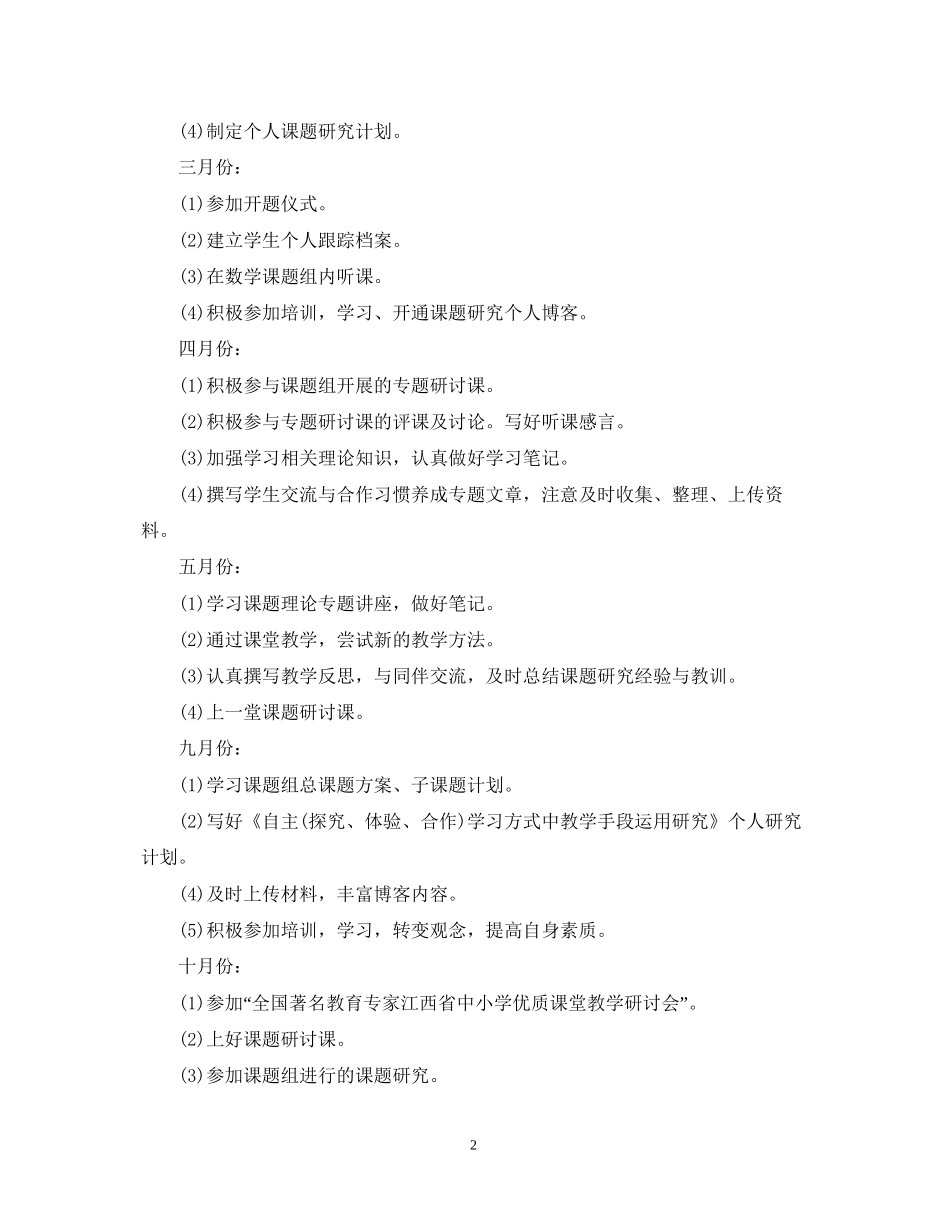 (4)制定个人课题研究计划。

三月份：

(1)参加开题仪式。

(2)建立学生个人跟踪档案。

(3)在数学课题组内听课。

(4)积极参加培训，学习、开通课题研究个人博客。

四月份：

(1)积极参与课题组开展的专题研讨课。

(2)积极参与专题研讨课的评课及讨论。写好听课感言。

(3)加强学习相关理论知识，认真做好学习笔记。

(4)撰写学生交流与合作习惯养成专题文章，注意及时收集、整理、上传资料。

五月份：

(1)学习课题理论专题讲座，做好笔记。

(2)通过课堂教学，尝试新的教学方法。

(3)认真撰写教学反思，与同伴交流，及时总结课题研究经验与教训。

(4)上一堂课题研讨课。

九月份：

(1)学习课题组总课题方案、子课题计划。

(2)写好《自主(探究、体验、合作)学习方式中教学手段运用研究》个人研究计划。

(4)及时上传材料，丰富博客内容。

(5)积极参加培训，学习，转变观念，提高自身素质。

十月份：

(1)参加“全国著名教育专家江西省中小学优质课堂教学研讨会”。

(2)上好课题研讨课。

(3)参加课题组进行的课题研究。

2